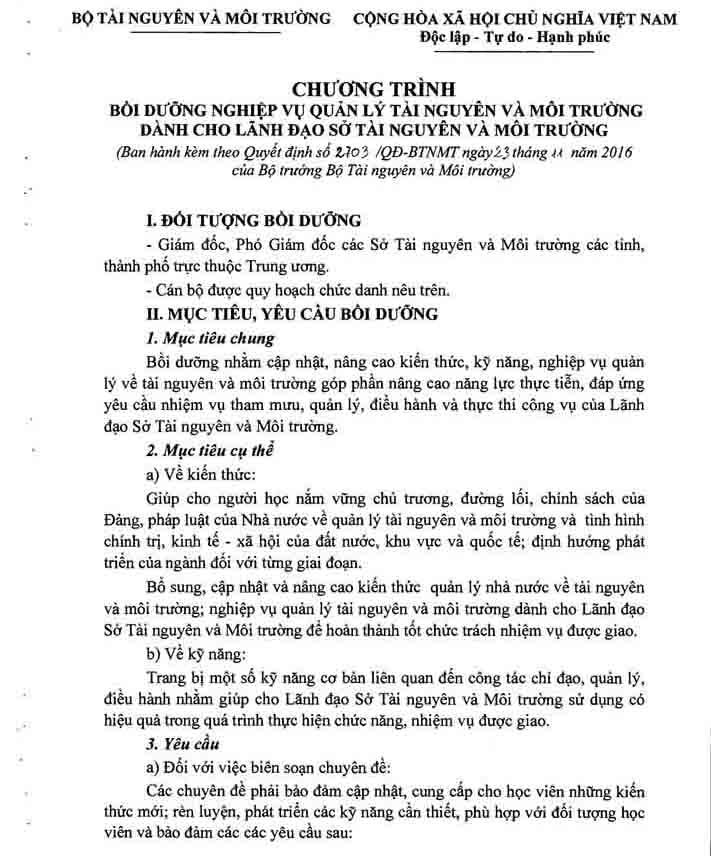 BỘ TÀI NGUYÊN VÀ MÔI TRƯỜNG

CỘNG HÒA XÃ HỘI CHỦ NGHĨA VIỆT NAM
Độc lập - Tự do - Hạnh phúc

CHƯƠNG TRÌNH
BỒI DƯỠNG NGHIỆP VỤ QUẢN LÝ TÀI NGUYÊN VÀ MÔI TRƯỜNG DÀNH CHO LÃNH ĐẠO SỞ TÀI NGUYÊN VÀ MÔI TRƯỜNG
(Ban hành kèm theo Quyết định số 2703 /QĐ-BTNMT ngày 23 tháng 11 năm 2016 của Bộ trưởng Bộ Tài nguyên và Môi trường)

I. ĐỐI TƯỢNG BỒI DƯỠNG
- Giám đốc, Phó Giám đốc các Sở Tài nguyên và Môi trường các tỉnh, thành phố trực thuộc Trung ương.
- Cán bộ được quy hoạch chức danh nêu trên.

II. MỤC TIÊU, YÊU CẦU BỒI DƯỠNG
1. Mục tiêu chung
Bồi dưỡng nhằm cập nhật, nâng cao kiến thức, kỹ năng, nghiệp vụ quản lý về tài nguyên và môi trường góp phần nâng cao năng lực thực tiễn, đáp ứng yêu cầu nhiệm vụ tham mưu, quản lý, điều hành và thực thi công vụ của Lãnh đạo Sở Tài nguyên và Môi trường.
2. Mục tiêu cụ thể
a) Về kiến thức:
Giúp cho người học nắm vững chủ trương, đường lối, chính sách của Đảng, pháp luật của Nhà nước về quản lý tài nguyên và môi trường và tình hình chính trị, kinh tế - xã hội của đất nước, khu vực và quốc tế; định hướng phát triển của ngành đối với từng giai đoạn.
Bổ sung, cập nhật và nâng cao kiến thức quản lý nhà nước về tài nguyên và môi trường; nghiệp vụ quản lý tài nguyên và môi trường dành cho Lãnh đạo Sở Tài nguyên và Môi trường để hoàn thành tốt chức trách nhiệm vụ được giao.
b) Về kỹ năng:
Trang bị một số kỹ năng cơ bản liên quan đến công tác chỉ đạo, quản lý, điều hành nhằm giúp cho Lãnh đạo Sở Tài nguyên và Môi trường sử dụng có hiệu quả trong quá trình thực hiện chức năng, nhiệm vụ được giao.
3. Yêu cầu
a) Đối với việc biên soạn chuyên đề:
Các chuyên đề phải bảo đảm cập nhật, cung cấp cho học viên những kiến thức mới; rèn luyện, phát triển các kỹ năng cần thiết, phù hợp với đối tượng học viên và bảo đảm các các yêu cầu sau: